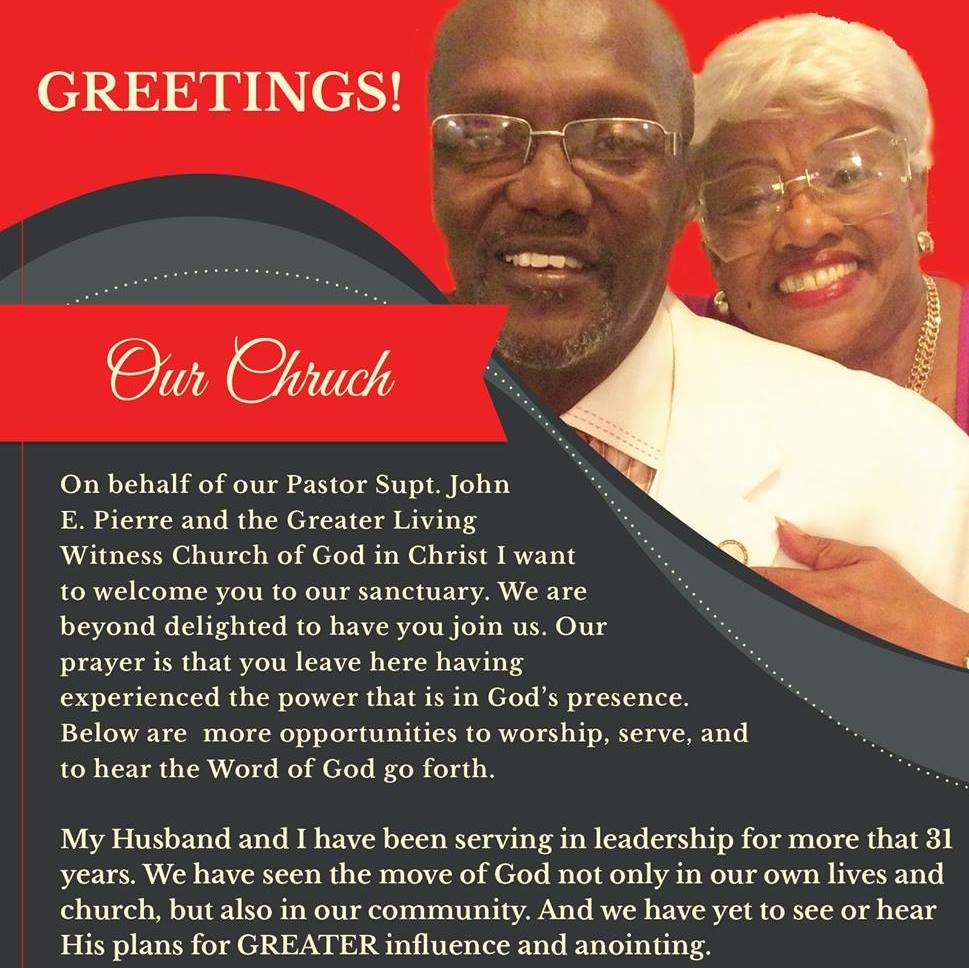 GREETINGS!

Our Chruch

On behalf of our Pastor Supt. John E. Pierre and the Greater Living Witness Church of God in Christ I want to welcome you to our sanctuary. We are beyond delighted to have you join us. Our prayer is that you leave here having experienced the power that is in God's presence. Below are more opportunities to worship, serve, and to hear the Word of God go forth.

My Husband and I have been serving in leadership for more that 31 years. We have seen the move of God not only in our own lives and church, but also in our community. And we have yet to see or hear His plans for GREATER influence and anointing.